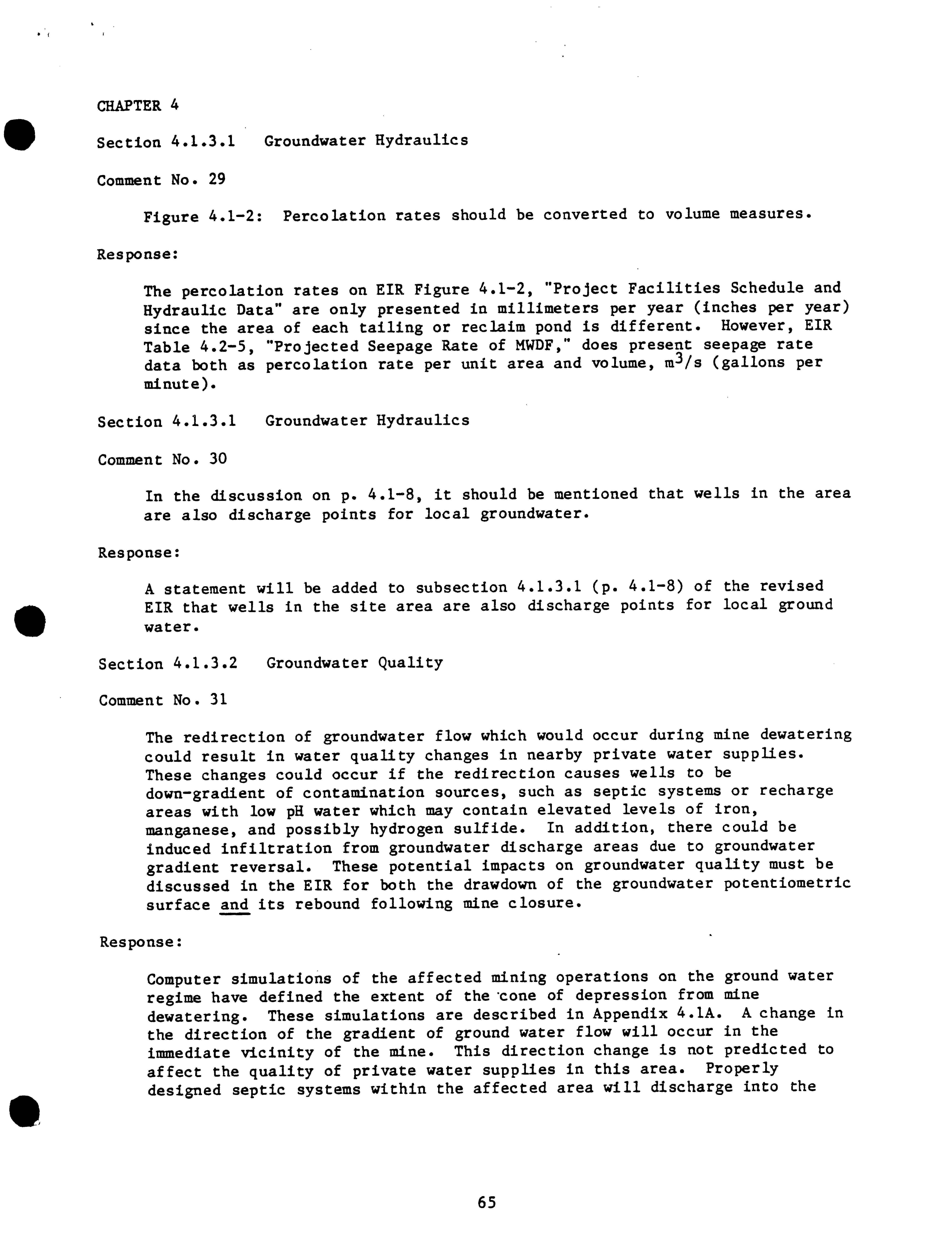 CHAPTER 4

Section 4.1.3.1 Groundwater Hydraulics

Comment No. 29

Figure 4.1-2: Percolation rates should be converted to volume measures.

Response:

The percolation rates on EIR Figure 4.1-2, "Project Facilities Schedule and Hydraulic Data" are only presented in millimeters per year (inches per year) since the area of each tailing or reclaim pond is different. However, EIR Table 4.2-5, "Projected Seepage Rate of MWDF," does present seepage rate data both as percolation rate per unit area and volume, $m^3/s$ (gallons per minute).

Section 4.1.3.1 Groundwater Hydraulics

Comment No. 30

In the discussion on p. 4.1-8, it should be mentioned that wells in the area are also discharge points for local groundwater.

Response:

A statement will be added to subsection 4.1.3.1 (p. 4.1-8) of the revised EIR that wells in the site area are also discharge points for local ground water.

Section 4.1.3.2 Groundwater Quality

Comment No. 31

The redirection of groundwater flow which would occur during mine dewatering could result in water quality changes in nearby private water supplies. These changes could occur if the redirection causes wells to be down-gradient of contamination sources, such as septic systems or recharge areas with low pH water which may contain elevated levels of iron, manganese, and possibly hydrogen sulfide. In addition, there could be induced infiltration from groundwater discharge areas due to groundwater gradient reversal. These potential impacts on groundwater quality must be discussed in the EIR for both the drawdown of the groundwater potentiometric surface and its rebound following mine closure.

Response:

Computer simulations of the affected mining operations on the ground water regime have defined the extent of the cone of depression from mine dewatering. These simulations are described in Appendix 4.1A. A change in the direction of the gradient of ground water flow will occur in the immediate vicinity of the mine. This direction change is not predicted to affect the quality of private water supplies in this area. Properly designed septic systems within the affected area will discharge into the

65